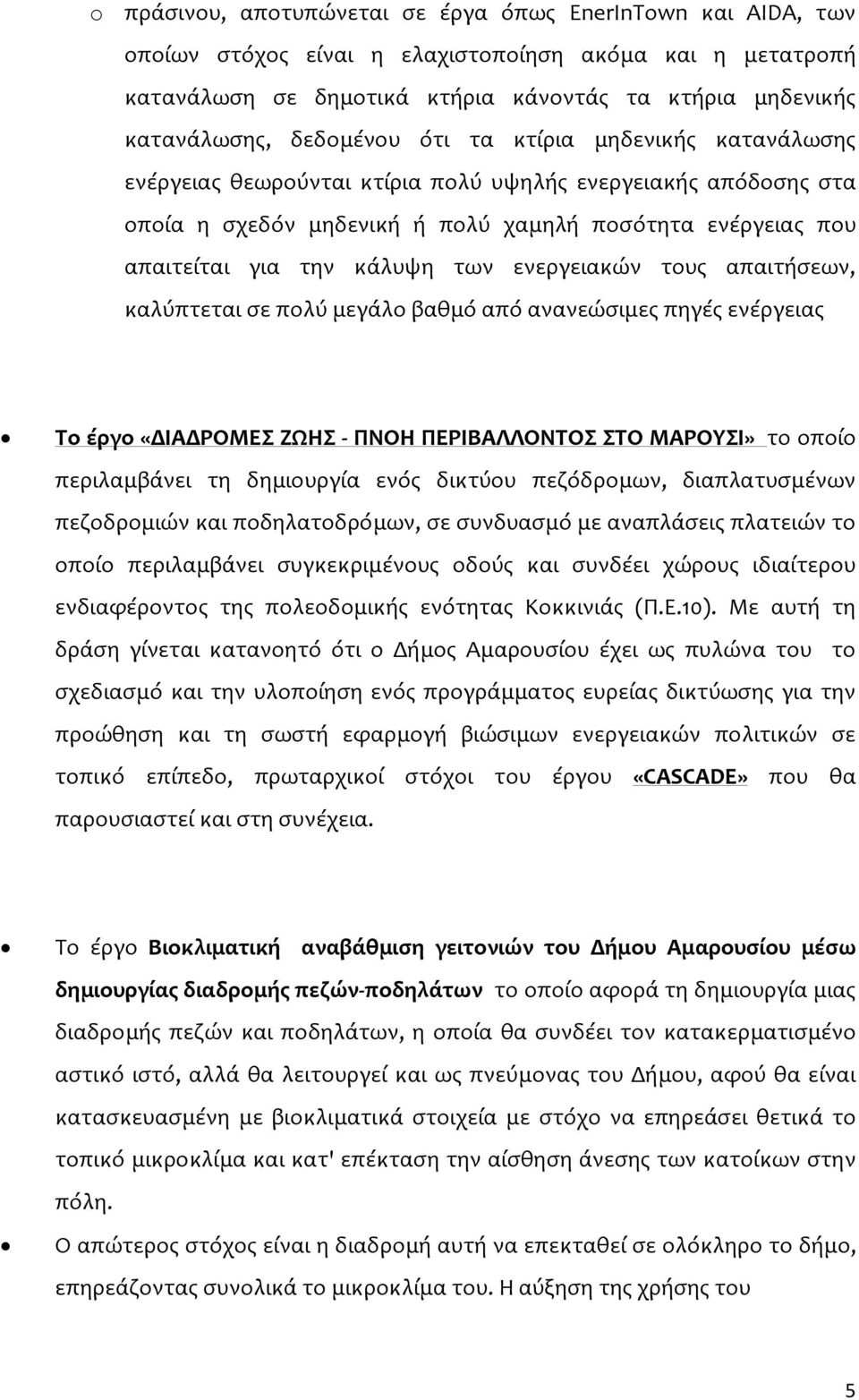 o πράσινου, αποτυπώνεται σε έργα όπως EnerInTown και AIDA, των οποίων στόχος είναι η ελαχιστοποίηση ακόμα και η μετατροπή κατανάλωση σε δημοτικά κτήρια κάνοντάς τα κτήρια μηδενικής κατανάλωσης, δεδομένου ότι τα κτίρια μηδενικής κατανάλωσης ενέργειας θεωρούνται κτίρια πολύ υψηλής ενεργειακής απόδοσης στα οποία η σχεδόν μηδενική ή πολύ χαμηλή ποσότητα ενέργειας που απαιτείται για την κάλυψη των ενεργειακών τους απαιτήσεων, καλύπτεται σε πολύ μεγάλο βαθμό από ανανεώσιμες πηγές ενέργειας

• Το έργο «ΔΙΑΔΡΟΜΕΣ ΖΩΗΣ - ΠΝΟΗ ΠΕΡΙΒΑΛΛΟΝΤΟΣ ΣΤΟ ΜΑΡΟΥΣΙ» το οποίο περιλαμβάνει τη δημιουργία ενός δικτύου πεζόδρομων, διαπλατυσμένων πεζοδρομιών και ποδηλατοδρόμων, σε συνδυασμό με αναπλάσεις πλατειών το οποίο περιλαμβάνει συγκεκριμένους οδούς και συνδέει χώρους ιδιαίτερου ενδιαφέροντος της πολεοδομικής ενότητας Κοκκινιάς (Π.Ε.10). Με αυτή τη δράση γίνεται κατανοητό ότι ο Δήμος Αμαρουσίου έχει ως πυλώνα του το σχεδιασμό και την υλοποίηση ενός προγράμματος ευρείας δικτύωσης για την προώθηση και τη σωστή εφαρμογή βιώσιμων ενεργειακών πολιτικών σε τοπικό επίπεδο, πρωταρχικοί στόχοι του έργου «CASCADE» που θα παρουσιαστεί και στη συνέχεια.

• Το έργο Βιοκλιματική αναβάθμιση γειτονιών του Δήμου Αμαρουσίου μέσω δημιουργίας διαδρομής πεζών-ποδηλάτων το οποίο αφορά τη δημιουργία μιας διαδρομής πεζών και ποδηλάτων, η οποία θα συνδέει τον κατακερματισμένο αστικό ιστό, αλλά θα λειτουργεί και ως πνεύμονας του Δήμου, αφού θα είναι κατασκευασμένη με βιοκλιματικά στοιχεία με στόχο να επηρεάσει θετικά το τοπικό μικροκλίμα και κατ' επέκταση την αίσθηση άνεσης των κατοίκων στην πόλη.

• Ο απώτερος στόχος είναι η διαδρομή αυτή να επεκταθεί σε ολόκληρο το δήμο, επηρεάζοντας συνολικά το μικροκλίμα του. Η αύξηση της χρήσης του

5